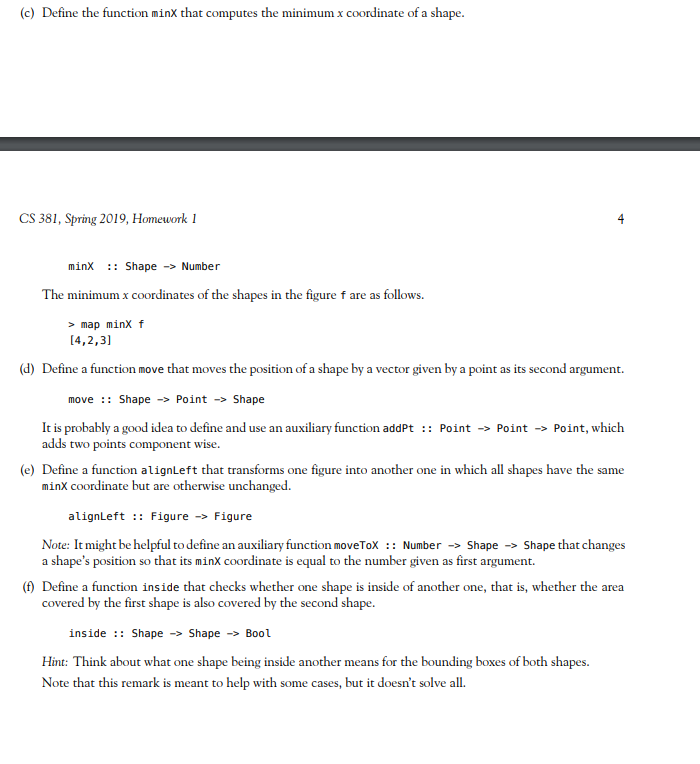 (c) Define the function minX that computes the minimum x coordinate of a shape.

CS 381, Spring 2019, Homework 1

4

minX :: Shape -> Number

The minimum x coordinates of the shapes in the figure f are as follows.

> map minX f
[4,2,3]

(d) Define a function move that moves the position of a shape by a vector given by a point as its second argument.

move :: Shape -> Point -> Shape

It is probably a good idea to define and use an auxiliary function addPt :: Point -> Point -> Point, which adds two points component wise.

(e) Define a function alignLeft that transforms one figure into another one in which all shapes have the same minX coordinate but are otherwise unchanged.

alignLeft :: Figure -> Figure

Note: It might be helpful to define an auxiliary function moveToX :: Number -> Shape -> Shape that changes a shape's position so that its minX coordinate is equal to the number given as first argument.

(f) Define a function inside that checks whether one shape is inside of another one, that is, whether the area covered by the first shape is also covered by the second shape.

inside :: Shape -> Shape -> Bool

Hint: Think about what one shape being inside another means for the bounding boxes of both shapes. Note that this remark is meant to help with some cases, but it doesn't solve all.